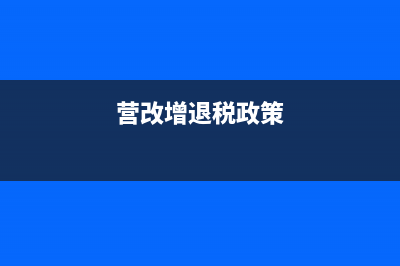 营改增退税政策